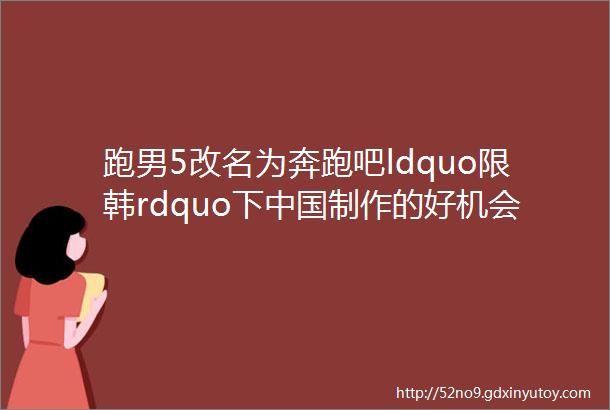 跑男5改名为奔跑吧ldquo限韩rdquo下中国制作的好机会

http://52no9.gdxinyutoy.com